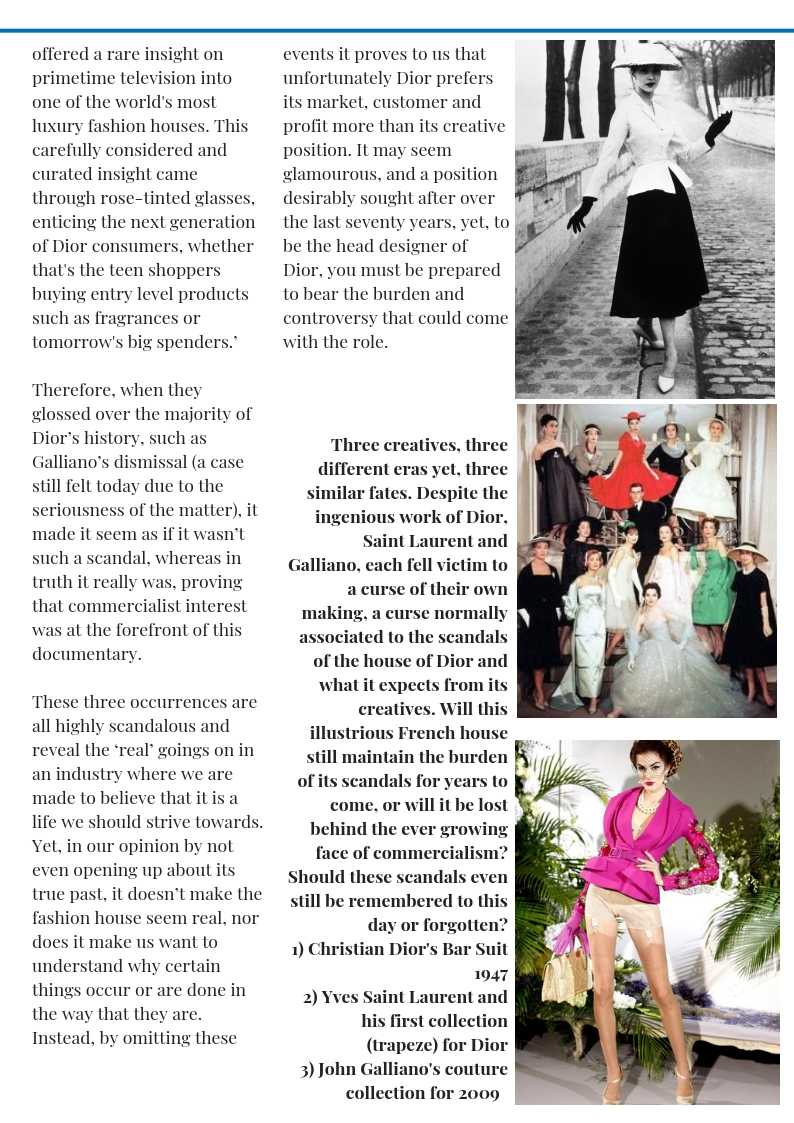 offered a rare insight on primetime television into one of the world's most luxury fashion houses. This carefully considered and curated insight came through rose-tinted glasses, enticing the next generation of Dior consumers, whether that's the teen shoppers buying entry level products such as fragrances or tomorrow's big spenders.'

Therefore, when they glossed over the majority of Dior's history, such as Galliano's dismissal (a case still felt today due to the seriousness of the matter), it made it seem as if it wasn't such a scandal, whereas in truth it really was, proving that commercialist interest was at the forefront of this documentary.

These three occurrences are all highly scandalous and reveal the 'real' goings on in an industry where we are made to believe that it is a life we should strive towards. Yet, in our opinion by not even opening up about its true past, it doesn't make the fashion house seem real, nor does it make us want to understand why certain things occur or are done in the way that they are. Instead, by omitting these events it proves to us that unfortunately Dior prefers its market, customer and profit more than its creative position. It may seem glamourous, and a position desirably sought after over the last seventy years, yet, to be the head designer of Dior, you must be prepared to bear the burden and controversy that could come with the role.

Three creatives, three different eras yet, three similar fates. Despite the ingenious work of Dior, Saint Laurent and Galliano, each fell victim to a curse of their own making, a curse normally associated to the scandals of the house of Dior and what it expects from its creatives. Will this illustrious French house still maintain the burden of its scandals for years to come, or will it be lost behind the ever growing face of commercialism? Should these scandals even still be remembered to this day or forgotten?
1) Christian Dior's Bar Suit 1947
2) Yves Saint Laurent and his first collection (trapeze) for Dior
3) John Galliano's couture collection for 2009